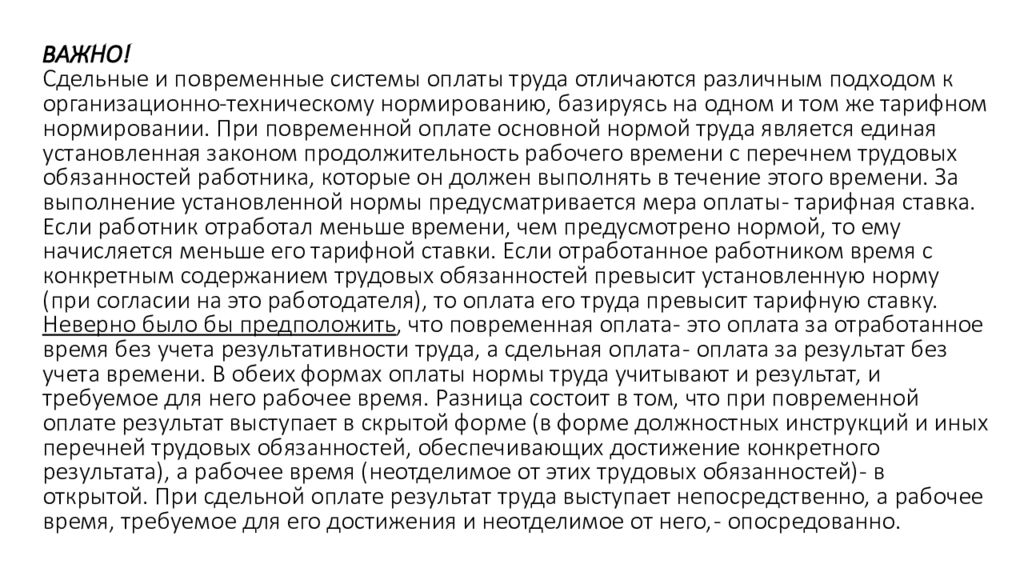 ВАЖНО!
Сдельные и повременные системы оплаты труда отличаются различным подходом к организационно-техническому нормированию, базируясь на одном и том же тарифном нормировании. При повременной оплате основной нормой труда является единая установленная законом продолжительность рабочего времени с перечнем трудовых обязанностей работника, которые он должен выполнять в течение этого времени. За выполнение установленной нормы предусматривается мера оплаты- тарифная ставка. Если работник отработал меньше времени, чем предусмотрено нормой, то ему начисляется меньше его тарифной ставки. Если отработанное работником время с конкретным содержанием трудовых обязанностей превысит установленную норму (при согласии на это работодателя), то оплата его труда превысит тарифную ставку. Неверно было бы предположить, что повременная оплата- это оплата за отработанное время без учета результативности труда, а сдельная оплата- оплата за результат без учета времени. В обеих формах оплаты нормы труда учитывают и результат, и требуемое для него рабочее время. Разница состоит в том, что при повременной оплате результат выступает в скрытой форме (в форме должностных инструкций и иных перечней трудовых обязанностей, обеспечивающих достижение конкретного результата), а рабочее время (неотделимое от этих трудовых обязанностей)- в открытой. При сдельной оплате результат труда выступает непосредственно, а рабочее время, требуемое для его достижения и неотделимое от него,- опосредованно.